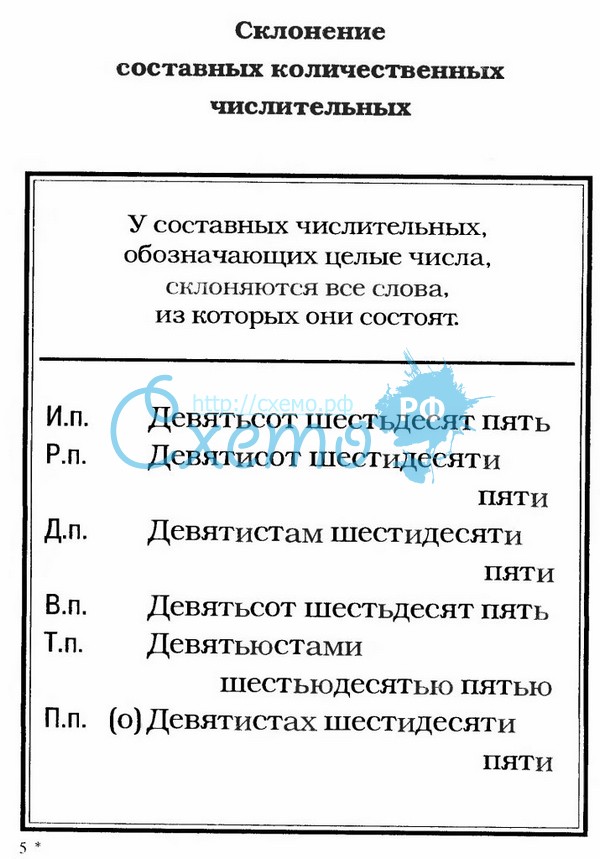 Склонение
составных количественных
числительных

У составных числительных, обозначающих целые числа, склоняются все слова, из которых они состоят.

http://схемо.рф
Схемо
РФ

И.п. Девятьсот шестьдесят пять
Р.п. Девятисот шестидесяти пяти
Д.п. Девятистам шестидесяти пяти
В.п. Девятьсот шестьдесят пять
Т.п. Девятьюстами шестьюдесятью пятью
П.п. (о) Девятистах шестидесяти пяти

5 *